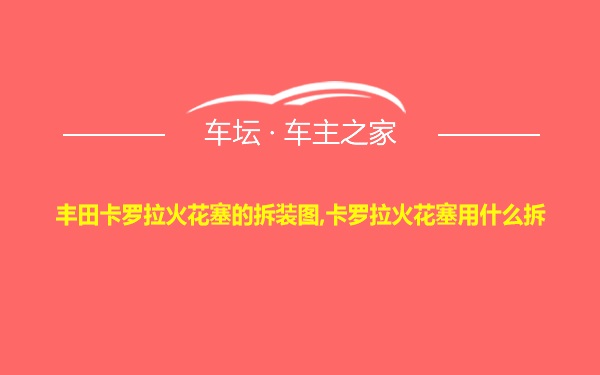 车坛 · 车主之家

丰田卡罗拉火花塞的拆装图,卡罗拉火花塞用什么拆